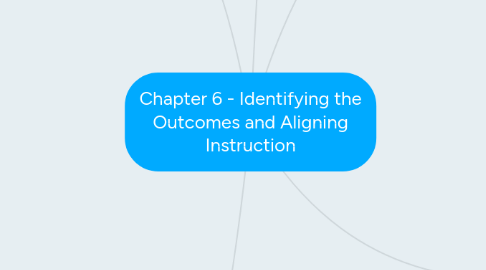 Chapter 6 - Identifying the Outcomes and Aligning Instruction